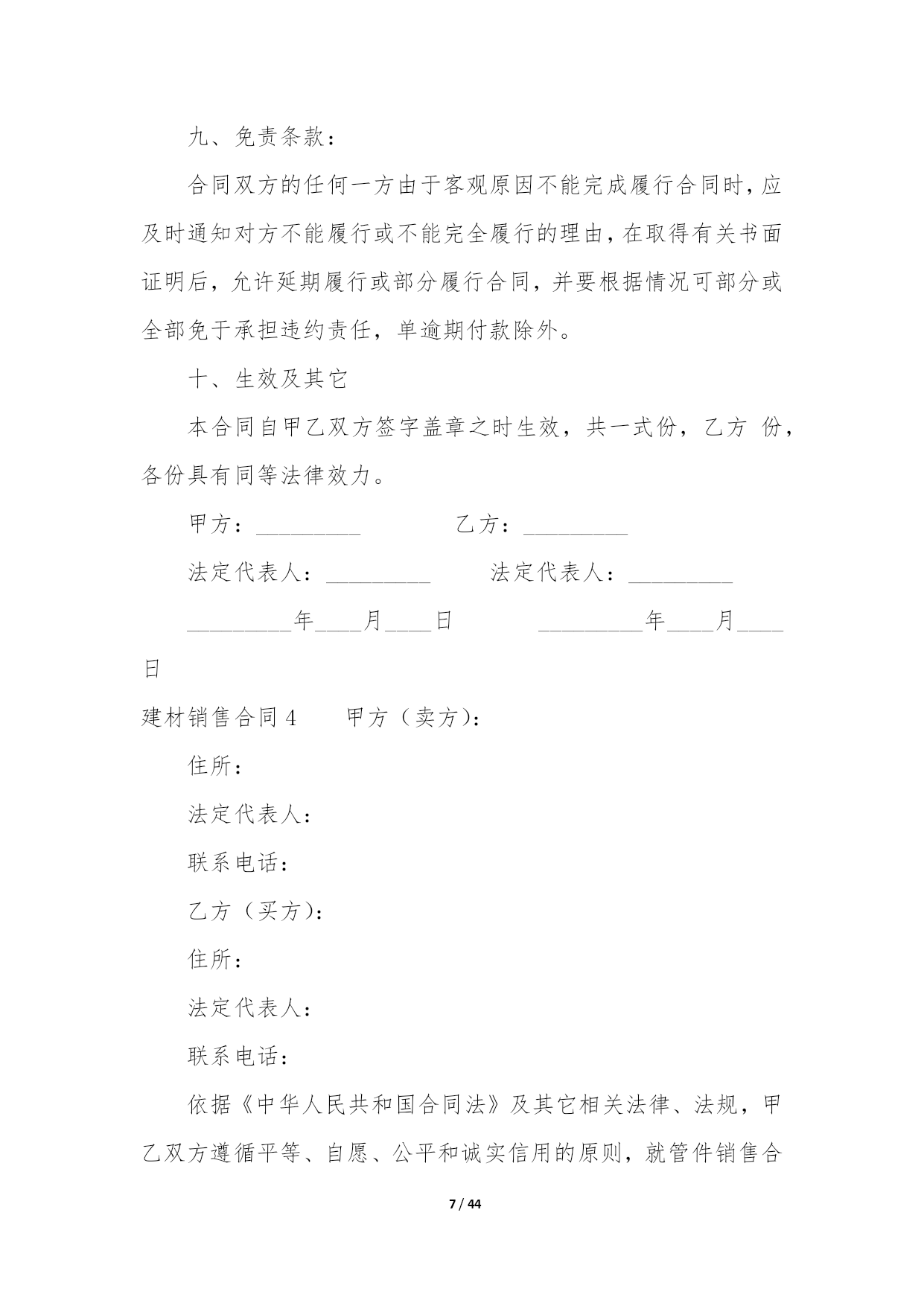 九、免责条款：

合同双方的任何一方由于客观原因不能完成履行合同时，应及时通知对方不能履行或不能完全履行的理由，在取得有关书面证明后，允许延期履行或部分履行合同，并要根据情况可部分或全部免于承担违约责任，单逾期付款除外。

十、生效及其它

本合同自甲乙双方签字盖章之时生效，共一式份，乙方 份，各份具有同等法律效力。

甲方：_________ 乙方：_________

法定代表人：_________ 法定代表人：_________

_________年____月____日 _________年____月____日

建材销售合同4 甲方（卖方）：

住所：

法定代表人：

联系电话：

乙方（买方）：

住所：

法定代表人：

联系电话：

依据《中华人民共和国合同法》及其它相关法律、法规，甲乙双方遵循平等、自愿、公平和诚实信用的原则，就管件销售合

7 / 44